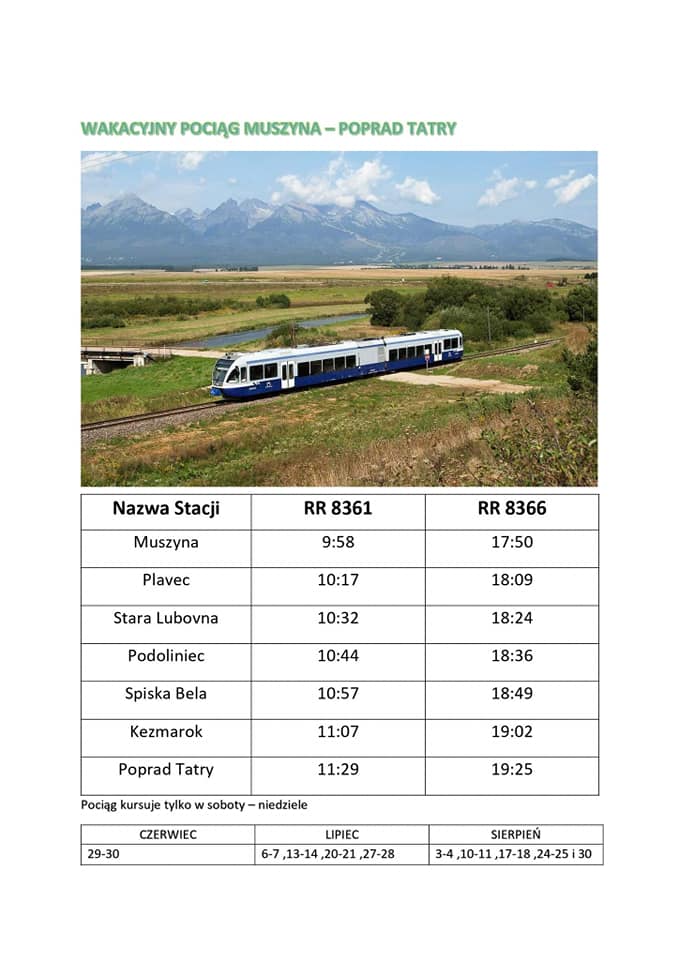 WAKACYJNY POCIĄG MUSZYNA – POPRAD TATRY

| Nazwa Stacji | RR 8361 | RR 8366 |
|---|---|---|
| Muszyna | 9:58 | 17:50 |
| Plavec | 10:17 | 18:09 |
| Stara Lubovna | 10:32 | 18:24 |
| Podoliniec | 10:44 | 18:36 |
| Spiska Bela | 10:57 | 18:49 |
| Kezmarok | 11:07 | 19:02 |
| Poprad Tatry | 11:29 | 19:25 |

Pociąg kursuje tylko w soboty – niedziele

| CZERWIEC | LIPIEC | SIERPIEŃ |
|---|---|---|
| 29-30 | 6-7 ,13-14 ,20-21 ,27-28 | 3-4 ,10-11 ,17-18 ,24-25 i 30 |